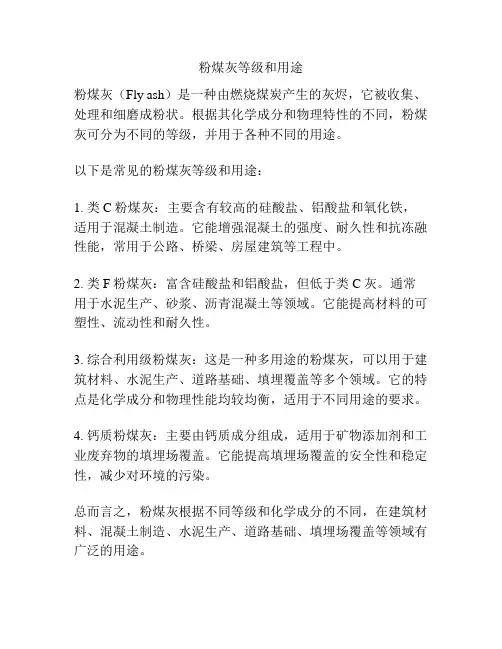 粉煤灰等级和用途

粉煤灰（Fly ash）是一种由燃烧煤炭产生的灰烬，它被收集、处理和细磨成粉状。根据其化学成分和物理特性的不同，粉煤灰可分为不同的等级，并用于各种不同的用途。

以下是常见的粉煤灰等级和用途：

1. 类 C 粉煤灰：主要含有较高的硅酸盐、铝酸盐和氧化铁，适用于混凝土制造。它能增强混凝土的强度、耐久性和抗冻融性能，常用于公路、桥梁、房屋建筑等工程中。

2. 类 F 粉煤灰：富含硅酸盐和铝酸盐，但低于类 C 灰。通常用于水泥生产、砂浆、沥青混凝土等领域。它能提高材料的可塑性、流动性和耐久性。

3. 综合利用级粉煤灰：这是一种多用途的粉煤灰，可以用于建筑材料、水泥生产、道路基础、填埋覆盖等多个领域。它的特点是化学成分和物理性能均较均衡，适用于不同用途的要求。

4. 钙质粉煤灰：主要由钙质成分组成，适用于矿物添加剂和工业废弃物的填埋场覆盖。它能提高填埋场覆盖的安全性和稳定性，减少对环境的污染。

总而言之，粉煤灰根据不同等级和化学成分的不同，在建筑材料、混凝土制造、水泥生产、道路基础、填埋场覆盖等领域有广泛的用途。